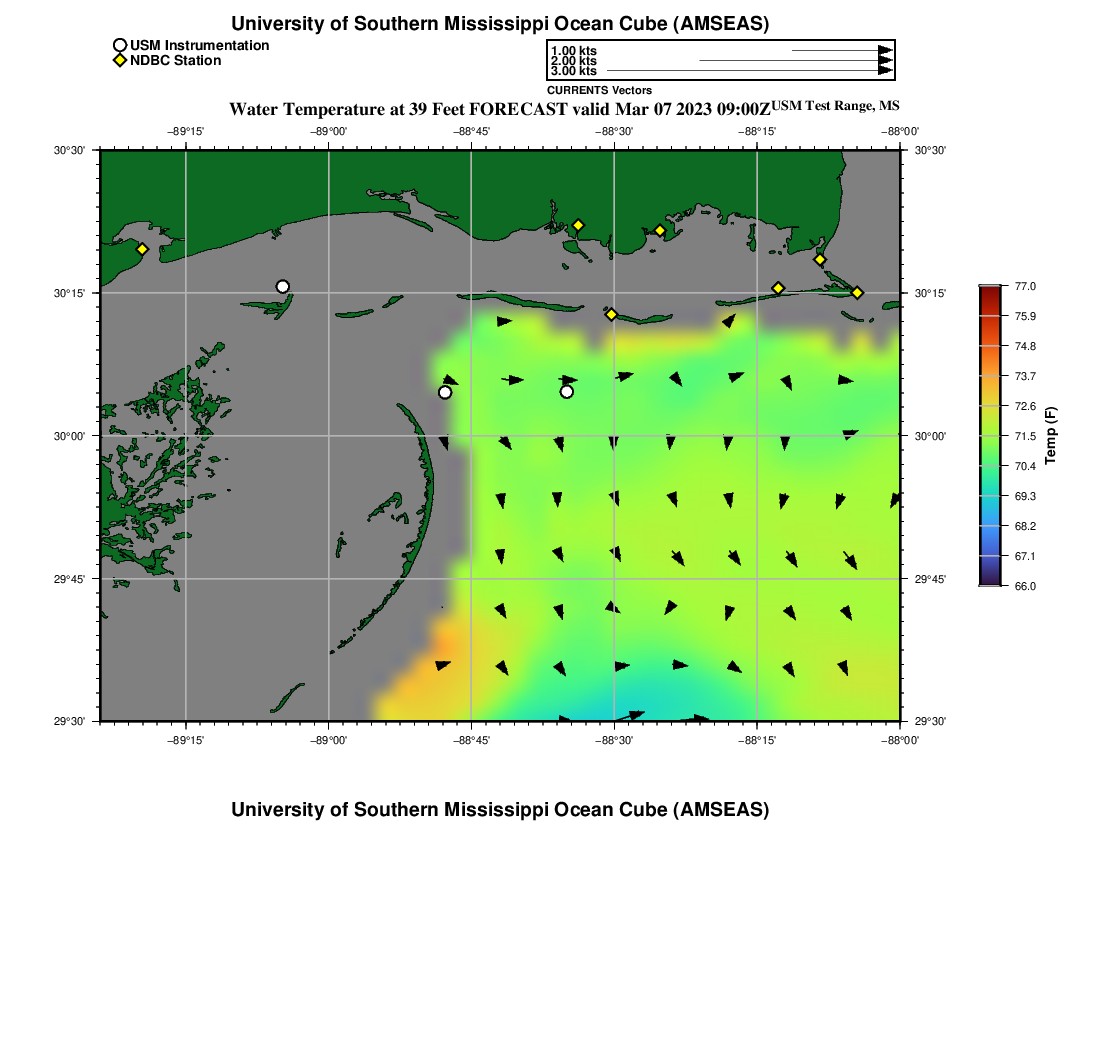 University of Southern Mississippi Ocean Cube (AMSEAS)

USM Instrumentation
NDBC Station

1.00 kts
2.00 kts
3.00 kts
CURRENTS Vectors

Water Temperature at 39 Feet FORECAST valid Mar 07 2023 09:00Z USM Test Range, MS

−89°15' −89°00' −88°45' −88°30' −88°15' −88°00'

30°30' 30°15' 30°00' 29°45' 29°30'

30°30' 30°15' 30°00' 29°45' 29°30'

−89°15' −89°00' −88°45' −88°30' −88°15' −88°00'

77.0
75.9
74.8
73.7
72.6
71.5
70.4
69.3
68.2
67.1
66.0
Temp (F)

University of Southern Mississippi Ocean Cube (AMSEAS)